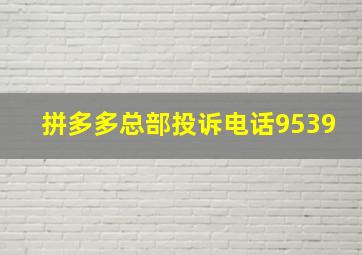 拼多多总部投诉电话9539